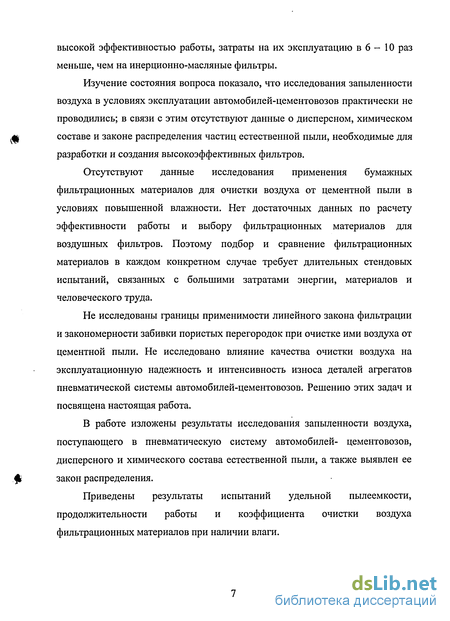 высокой эффективностью работы, затраты на их эксплуатацию в 6 – 10 раз меньше, чем на инерционно-масляные фильтры.

Изучение состояния вопроса показало, что исследования запыленности воздуха в условиях эксплуатации автомобилей-цементовозов практически не проводились; в связи с этим отсутствуют данные о дисперсном, химическом составе и законе распределения частиц естественной пыли, необходимые для разработки и создания высокоэффективных фильтров.

Отсутствуют данные исследования применения бумажных фильтрационных материалов для очистки воздуха от цементной пыли в условиях повышенной влажности. Нет достаточных данных по расчету эффективности работы и выбору фильтрационных материалов для воздушных фильтров. Поэтому подбор и сравнение фильтрационных материалов в каждом конкретном случае требует длительных стендовых испытаний, связанных с большими затратами энергии, материалов и человеческого труда.

Не исследованы границы применимости линейного закона фильтрации и закономерности забивки пористых перегородок при очистке ими воздуха от цементной пыли. Не исследовано влияние качества очистки воздуха на эксплуатационную надежность и интенсивность износа деталей агрегатов пневматической системы автомобилей-цементовозов. Решению этих задач и посвящена настоящая работа.

В работе изложены результаты исследования запыленности воздуха, поступающего в пневматическую систему автомобилей- цементовозов, дисперсного и химического состава естественной пыли, а также выявлен ее закон распределения.

Приведены результаты испытаний удельной пылеемкости, продолжительности работы и коэффициента очистки воздуха фильтрационных материалов при наличии влаги.

7

dsLib.net
библиотека диссертаций